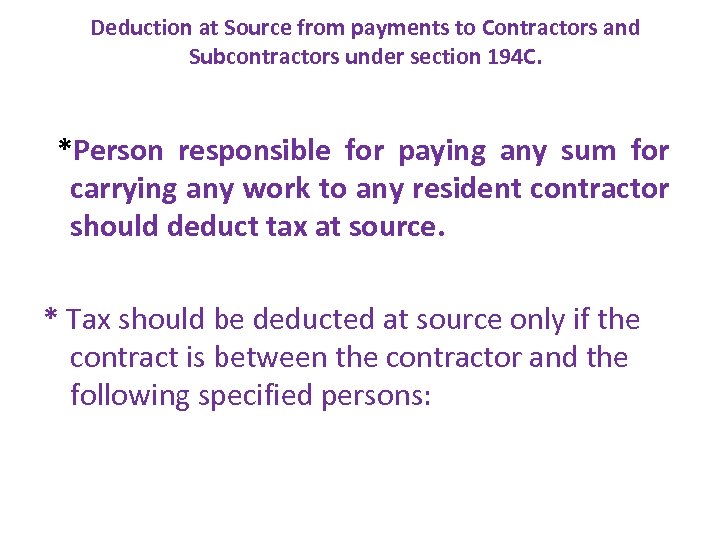 Deduction at Source from payments to Contractors and Subcontractors under section 194C.

*Person responsible for paying any sum for carrying any work to any resident contractor should deduct tax at source.

* Tax should be deducted at source only if the contract is between the contractor and the following specified persons: